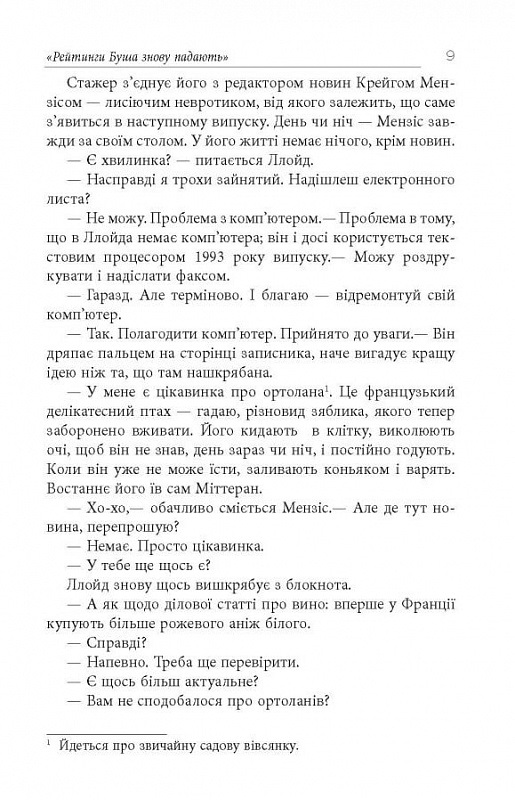 «Рейтинги Буша знову падають»

9

Стажер з'єднує його з редактором новин Крейгом Мензісом — лисіючим невротиком, від якого залежить, що саме з'явиться в наступному випуску. День чи ніч — Мензіс завжди за своїм столом. У його житті немає нічого, крім новин.

— Є хвилинка? — питається Ллойд.

— Насправді я трохи зайнятий. Надішлеш електронного листа?

— Не можу. Проблема з комп'ютером.— Проблема в тому, що в Ллойда немає комп'ютера; він і досі користується текстовим процесором 1993 року випуску.— Можу роздрукувати і надіслати факсом.

— Гаразд. Але терміново. І благаю — відремонтуй свій комп'ютер.

— Так. Полагодити комп'ютер. Прийнято до уваги.— Він дряпає пальцем на сторінці записника, наче вигадує кращу ідею ніж та, що там нашкрябана.

— У мене є цікавинка про ортолана$^1$. Це французький делікатесний птах — гадаю, різновид зяблика, якого тепер заборонено вживати. Його кидають в клітку, виколюють очі, щоб він не знав, день зараз чи ніч, і постійно годують. Коли він уже не може їсти, заливають коньяком і варять. Востаннє його їв сам Міттеран.

— Хо-хо,— обачливо сміється Мензіс.— Але де тут новина, перепрошую?

— Немає. Просто цікавинка.

— У тебе ще щось є?

Ллойд знову щось вишкрябує з блокнота.

— А як щодо ділової статті про вино: вперше у Франції купують більше рожевого аніж білого.

— Справді?

— Напевно. Треба ще перевірити.

— Є щось більш актуальне?

— Вам не сподобалося про ортоланів?

$^1$ Йдеться про звичайну садову вівсянку.